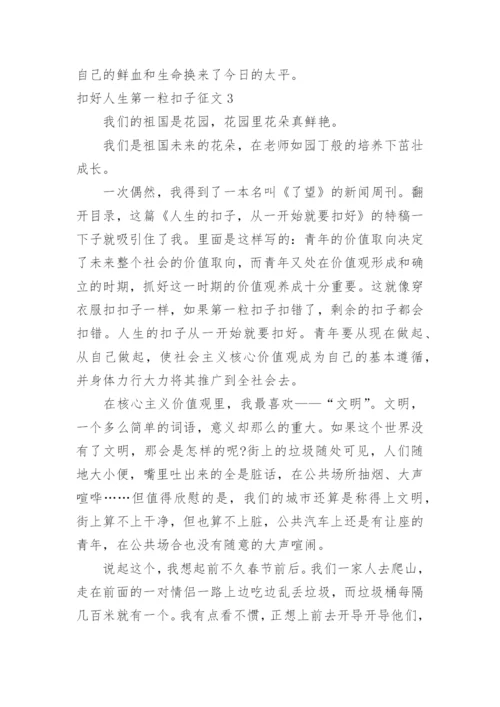 自己的鲜血和生命换来了今日的太平。

扣好人生第一粒扣子征文 3

我们的祖国是花园，花园里花朵真鲜艳。

我们是祖国未来的花朵，在老师如园丁般的培养下茁壮成长。

一次偶然，我得到了一本名叫《了望》的新闻周刊。翻开目录，这篇《人生的扣子，从一开始就要扣好》的特稿一下子就吸引住了我。里面是这样写的：青年的价值取向决定了未来整个社会的价值取向，而青年又处在价值观形成和确立的时期，抓好这一时期的价值观养成十分重要。这就像穿衣服扣扣子一样，如果第一粒扣子扣错了，剩余的扣子都会扣错。人生的扣子从一开始就要扣好。青年要从现在做起、从自己做起，使社会主义核心价值观成为自己的基本遵循，并身体力行大力将其推广到全社会去。

在核心主义价值观里，我最喜欢——“文明”。文明，一个多么简单的词语，意义却那么的重大。如果这个世界没有了文明，那会是怎样的呢?街上的垃圾随处可见，人们随地大小便，嘴里吐出来的全是脏话，在公共场所抽烟、大声喧哗……但值得欣慰的是，我们的城市还算是称得上文明，街上算不上干净，但也算不上脏，公共汽车上还是有让座的青年，在公共场合也没有随意的大声喧闹。

说起这个，我想起前不久春节前后。我们一家人去爬山，走在前面的一对情侣一路上边吃边乱丢垃圾，而垃圾桶每隔几百米就有一个。我有点看不惯，正想上前去开导开导他们，